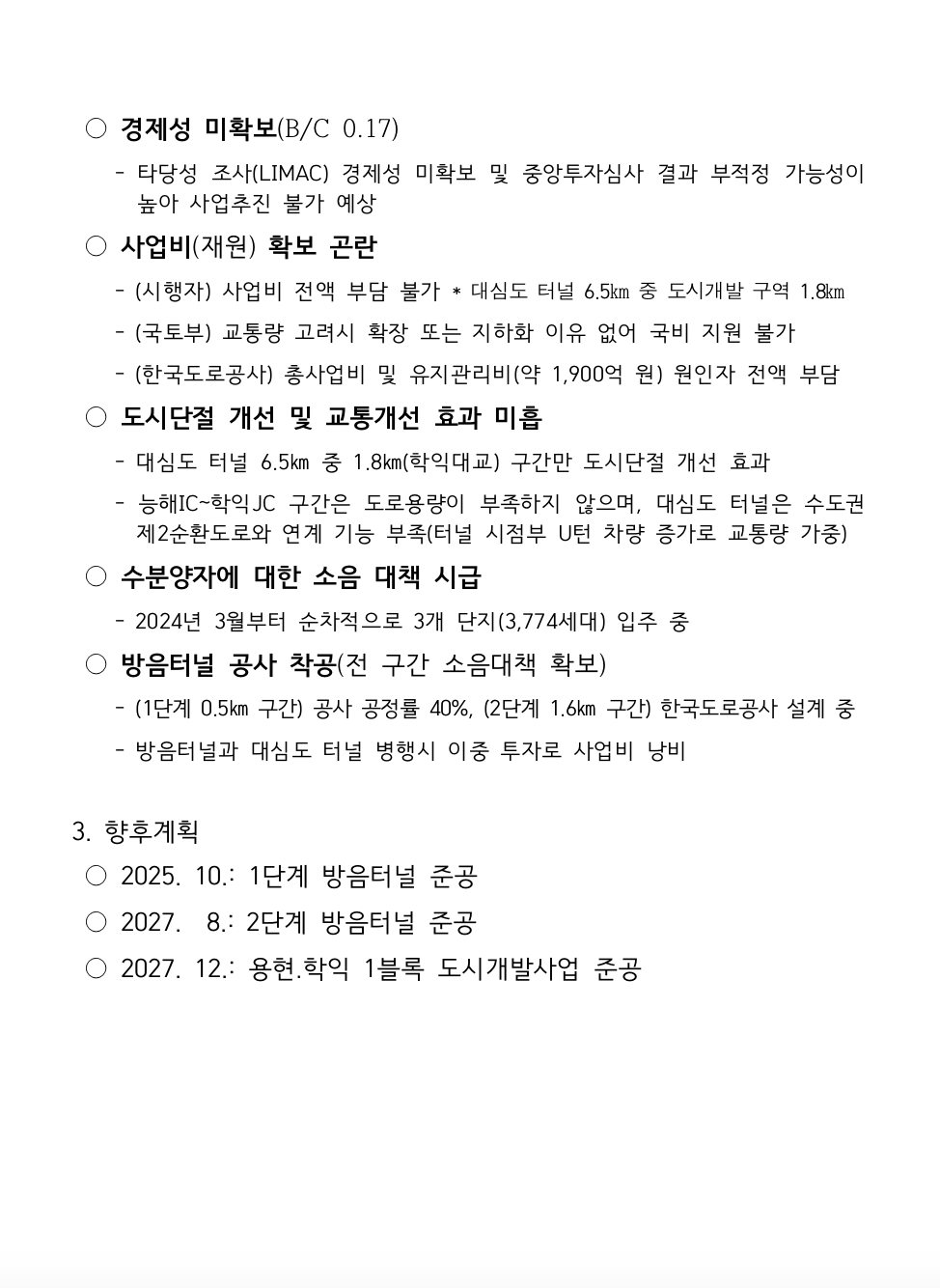 ○ 경제성 미확보(B/C 0.17)

- 타당성 조사(LIMAC) 경제성 미확보 및 중앙투자심사 결과 부적정 가능성이 높아 사업추진 불가 예상

○ 사업비(재원) 확보 곤란

- (시행자) 사업비 전액 부담 불가 * 대심도 터널 6.5㎞ 중 도시개발 구역 1.8㎞

- (국토부) 교통량 고려시 확장 또는 지하화 이유 없어 국비 지원 불가

- (한국도로공사) 총사업비 및 유지관리비(약 1,900억 원) 원인자 전액 부담

○ 도시단절 개선 및 교통개선 효과 미흡

- 대심도 터널 6.5㎞ 중 1.8㎞(학익대교) 구간만 도시단절 개선 효과

- 능해IC~학익JC 구간은 도로용량이 부족하지 않으며, 대심도 터널은 수도권 제2순환도로와 연계 기능 부족(터널 시점부 U턴 차량 증가로 교통량 가중)

○ 수분양자에 대한 소음 대책 시급

- 2024년 3월부터 순차적으로 3개 단지(3,774세대) 입주 중

○ 방음터널 공사 착공(전 구간 소음대책 확보)

- (1단계 0.5㎞ 구간) 공사 공정률 40%, (2단계 1.6㎞ 구간) 한국도로공사 설계 중

- 방음터널과 대심도 터널 병행시 이중 투자로 사업비 낭비

3. 향후계획

○ 2025. 10.: 1단계 방음터널 준공

○ 2027. 8.: 2단계 방음터널 준공

○ 2027. 12.: 용현.학익 1블록 도시개발사업 준공